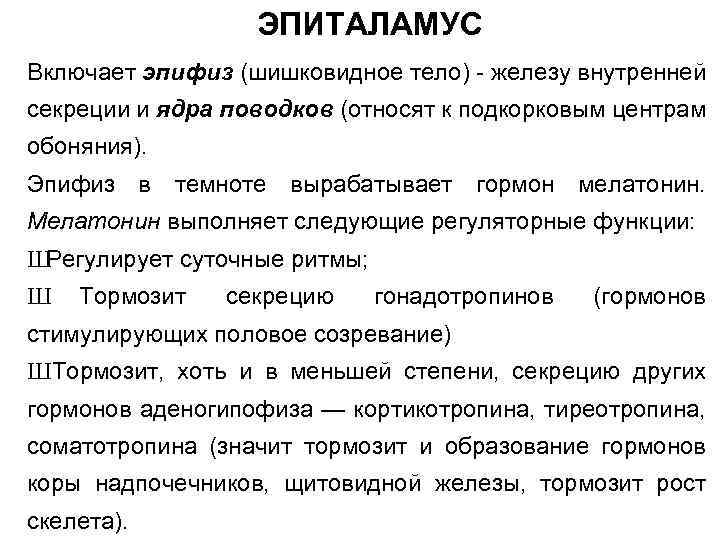 ЭПИТАЛАМУС

Включает эпифиз (шишковидное тело) - железу внутренней секреции и ядра поводков (относят к подкорковым центрам обоняния).

Эпифиз в темноте вырабатывает гормон мелатонин. Мелатонин выполняет следующие регуляторные функции:

ШРегулирует суточные ритмы;

Ш Тормозит секрецию гонадотропинов (гормонов стимулирующих половое созревание)

ШТормозит, хоть и в меньшей степени, секрецию других гормонов аденогипофиза — кортикотропина, тиреотропина, соматотропина (значит тормозит и образование гормонов коры надпочечников, щитовидной железы, тормозит рост скелета).